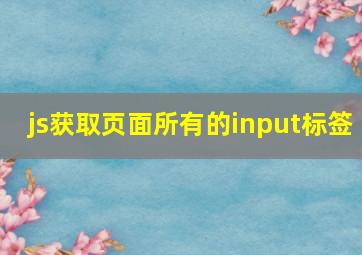 js获取页面所有的input标签